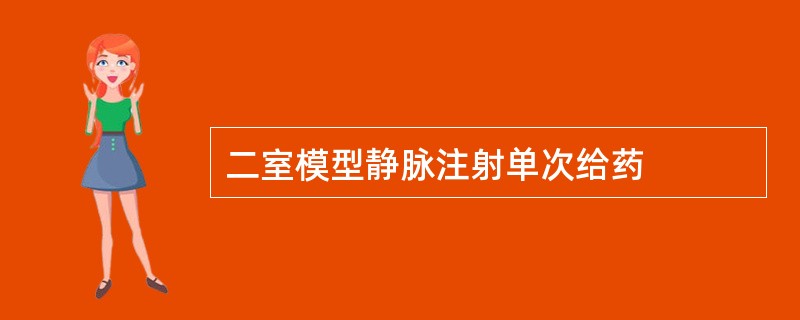 二室模型静脉注射单次给药